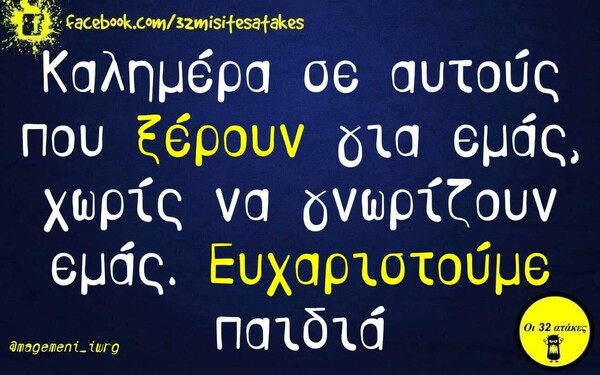 facebook.com/32misitesatakes

Καλημέρα σε αυτούς που ξέρουν για εμάς, χωρίς να γνωρίζουν εμάς. Ευχαριστούμε παιδιά

@magemeni_iwrg

Οι 32 ατάκες